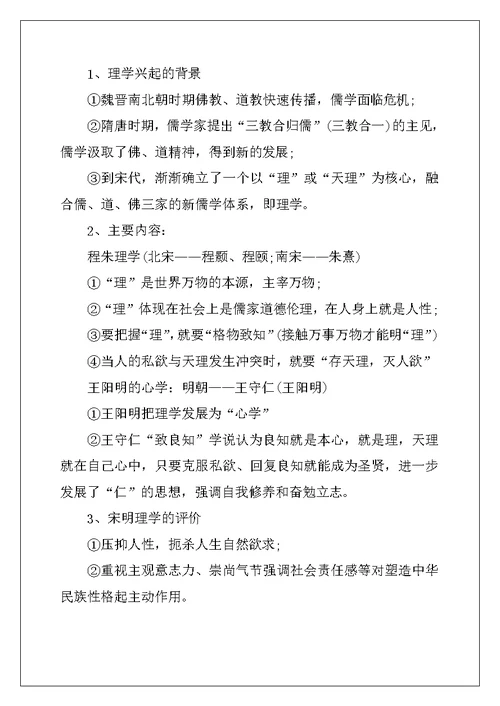 1、理学兴起的背景

①魏晋南北朝时期佛教、道教快速传播，儒学面临危机；

②隋唐时期，儒学家提出“三教合归儒”（三教合一）的主见，儒学汲取了佛、道精神，得到新的发展；

③到宋代，渐渐确立了一个以“理”或“天理”为核心，融合儒、道、佛三家的新儒学体系，即理学。

2、主要内容：

程朱理学（北宋——程颢、程颐；南宋——朱熹）

①“理”是世界万物的本源，主宰万物；

②“理”体现在社会上是儒家道德伦理，在人身上就是人性；

③要把握“理”，就要“格物致知”（接触万事万物才能明“理”）

④当人的私欲与天理发生冲突时，就要“存天理，灭人欲”

王阳明的心学：明朝——王守仁（王阳明）

①王阳明把理学发展为“心学”

②王守仁“致良知”学说认为良知就是本心，就是理，天理就在自己心中，只要克服私欲、回复良知就能成为圣贤，进一步发展了“仁”的思想，强调自我修养和奋勉立志。

3、宋明理学的评价

①压抑人性，扼杀人生自然欲求；

②重视主观意志力、崇尚气节强调社会责任感等对塑造中华民族性格起主动作用。